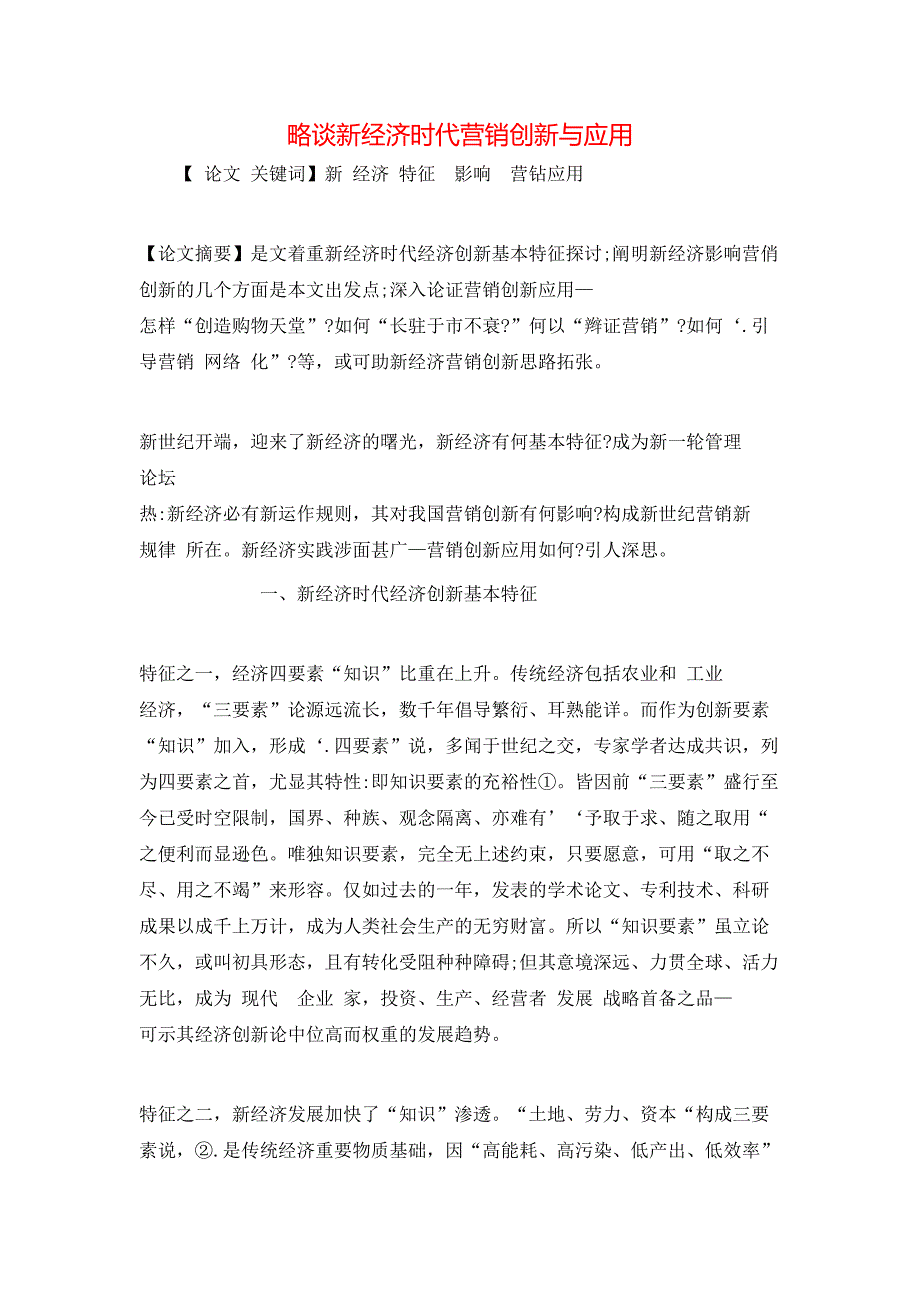 略谈新经济时代营销创新与应用

【 论文 关键词】新 经济 特征 影响 营钻应用

【论文摘要】是文着重新经济时代经济创新基本特征探讨;阐明新经济影响营俏创新的几个方面是本文出发点;深入论证营销创新应用—怎样“创造购物天堂”?如何“长驻于市不衰?”何以“辫证营销”?如何‘.引导营销 网络 化”?等，或可助新经济营销创新思路拓张。

新世纪开端，迎来了新经济的曙光，新经济有何基本特征?成为新一轮管理论坛热:新经济必有新运作规则，其对我国营销创新有何影响?构成新世纪营销新规律 所在。新经济实践涉面甚广—营销创新应用如何?引人深思。

一、新经济时代经济创新基本特征

特征之一，经济四要素“知识”比重在上升。传统经济包括农业和 工业经济，“三要素”论源远流长，数千年倡导繁衍、耳熟能详。而作为创新要素“知识”加入，形成‘.四要素”说，多闻于世纪之交，专家学者达成共识，列为四要素之首，尤显其特性:即知识要素的充裕性①。皆因前“三要素”盛行至今已受时空限制，国界、种族、观念隔离、亦难有’‘予取于求、随之取用“之便利而显逊色。唯独知识要素，完全无上述约束，只要愿意，可用“取之不尽、用之不竭”来形容。仅如过去的一年，发表的学术论文、专利技术、科研成果以成千上万计，成为人类社会生产的无穷财富。所以“知识要素”虽立论不久，或叫初具形态，且有转化受阻种种障碍;但其意境深远、力贯全球、活力无比，成为 现代 企业 家，投资、生产、经营者 发展 战略首备之品—可示其经济创新论中位高而权重的发展趋势。

特征之二，新经济发展加快了“知识”渗透。“土地、劳力、资本“构成三要素说，②.是传统经济重要物质基础，因“高能耗、高污染、低产出、低效率”